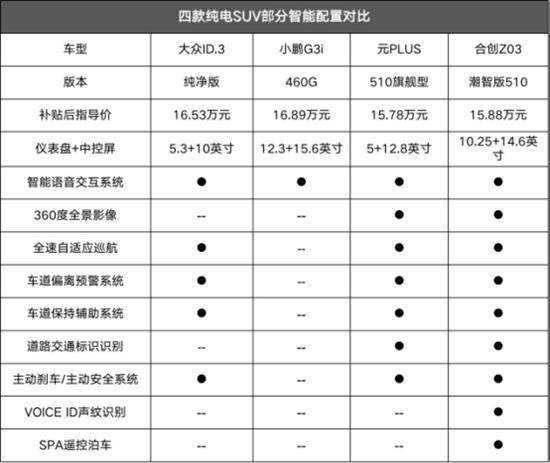 四款纯电SUV部分智能配置对比

| 车型 | 大众ID.3 | 小鹏G3i | 元PLUS | 合创Z03 |
|---|---|---|---|---|
| 版本 | 纯净版 | 460G | 510旗舰型 | 潮智版510 |
| 补贴后指导价 | 16.53万元 | 16.89万元 | 15.78万元 | 15.88万元 |
| 仪表盘+中控屏 | 5.3+10英寸 | 12.3+15.6英寸 | 5+12.8英寸 | 10.25+14.6英寸 |
| 智能语音交互系统 | ● | ● | ● | ● |
| 360度全景影像 | -- | -- | ● | ● |
| 全速自适应巡航 | ● | -- | ● | ● |
| 车道偏离预警系统 | ● | -- | ● | ● |
| 车道保持辅助系统 | ● | -- | ● | ● |
| 道路交通标识识别 | -- | -- | ● | ● |
| 主动刹车/主动安全系统 | ● | -- | ● | ● |
| VOICE ID声纹识别 | -- | -- | -- | ● |
| SPA遥控泊车 | -- | -- | -- | ● |